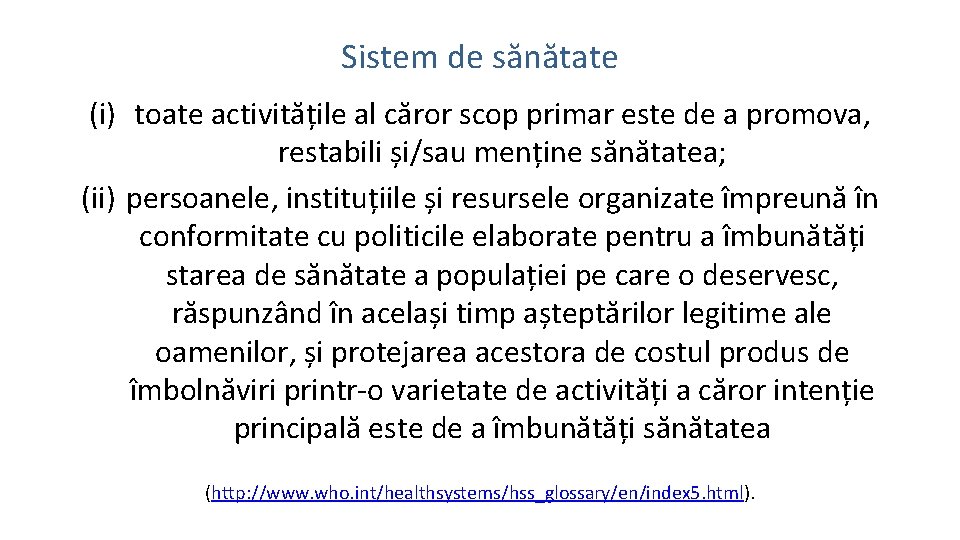 Sistem de sănătate

(i) toate activitățile al căror scop primar este de a promova, restabili și/sau menține sănătatea;

(ii) persoanele, instituțiile și resursele organizate împreună în conformitate cu politicile elaborate pentru a îmbunătăți starea de sănătate a populației pe care o deservesc, răspunzând în același timp așteptărilor legitime ale oamenilor, și protejarea acestora de costul produs de îmbolnăviri printr-o varietate de activități a căror intenție principală este de a îmbunătăți sănătatea

(http://www.who.int/healthsystems/hss_glossary/en/index5.html).